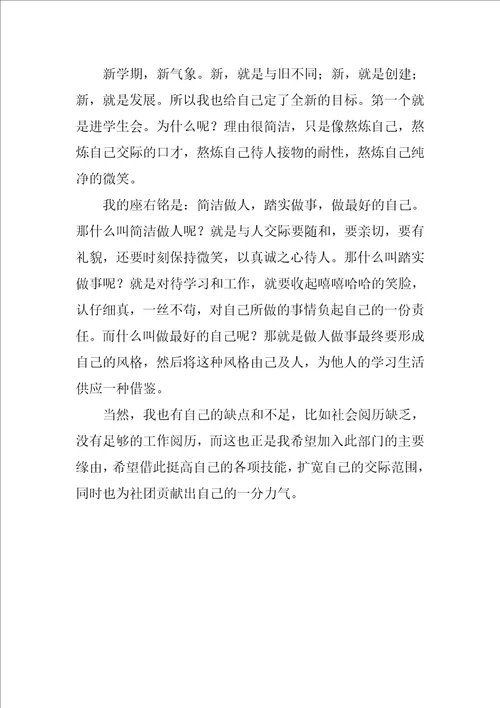 新学期，新气象。新，就是与旧不同；新，就是创建；新，就是发展。所以我也给自己定了全新的目标。第一个就是进学生会。为什么呢？理由很简洁，只是像熬炼自己，熬炼自己交际的口才，熬炼自己待人接物的耐性，熬炼自己纯净的微笑。

我的座右铭是：简洁做人，踏实做事，做最好的自己。那什么叫简洁做人呢？就是与人交际要随和，要亲切，要有礼貌，还要时刻保持微笑，以真诚之心待人。那什么叫踏实做事呢？就是对待学习和工作，就要收起嘻嘻哈哈的笑脸，认仔细真，一丝不苟，对自己所做的事情负起自己的一份责任。而什么叫做最好的自己呢？那就是做人做事最终要形成自己的风格，然后将这种风格由己及人，为他人的学习生活供应一种借鉴。

当然，我也有自己的缺点和不足，比如社会阅历缺乏，没有足够的工作阅历，而这也正是我希望加入此部门的主要缘由，希望借此挺高自己的各项技能，扩宽自己的交际范围，同时也为社团贡献出自己的一分力气。